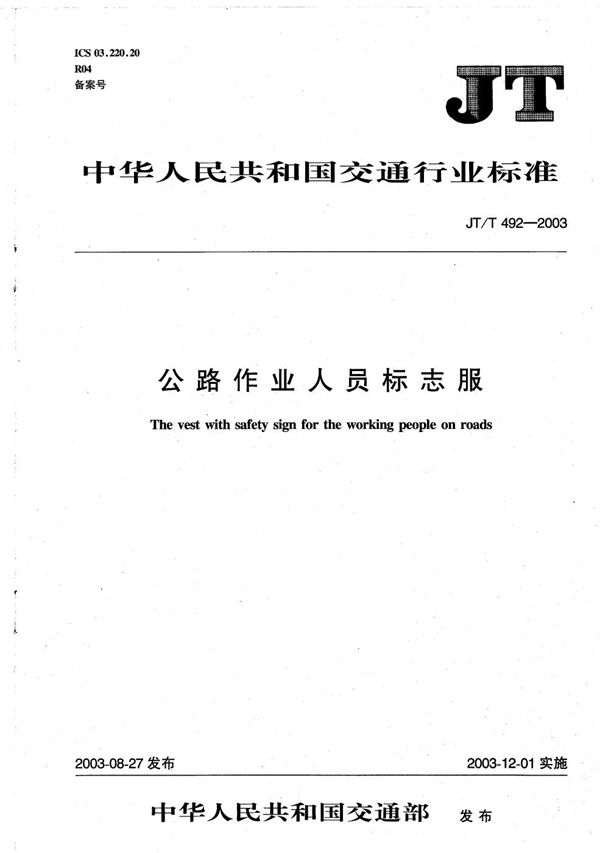 ICS 03.220.20
R04
备案号

JT

中华人民共和国交通行业标准

JT/T 492—2003

公路作业人员标志服

The vest with safety sign for the working people on roads

2003-08-27 发布

2003-12-01 实施

中华人民共和国交通部 发布